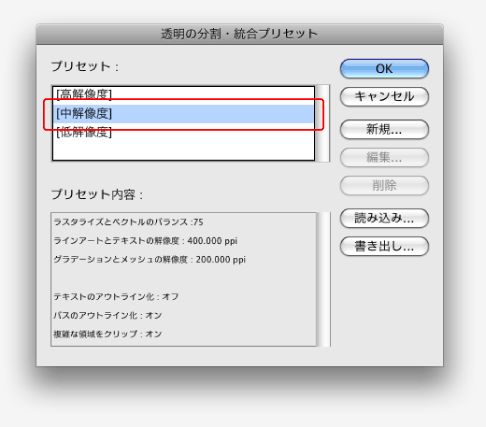 透明の分割・統合プリセット

プリセット：

[高解像度]
[中解像度]
[低解像度]

プリセット内容：

ラスタライズとベクトルのバランス :75
ラインアートとテキストの解像度 : 400.000 ppi
グラデーションとメッシュの解像度 : 200.000 ppi

テキストのアウトライン化 : オフ
パスのアウトライン化 : オン
複雑な領域をクリップ : オン

OK
キャンセル
新規...
編集...
削除
読み込み...
書き出し...